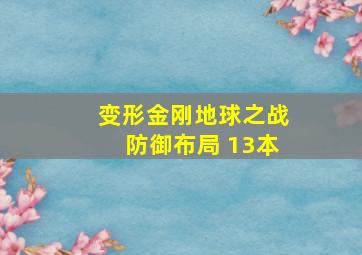 变形金刚地球之战
防御布局 13本